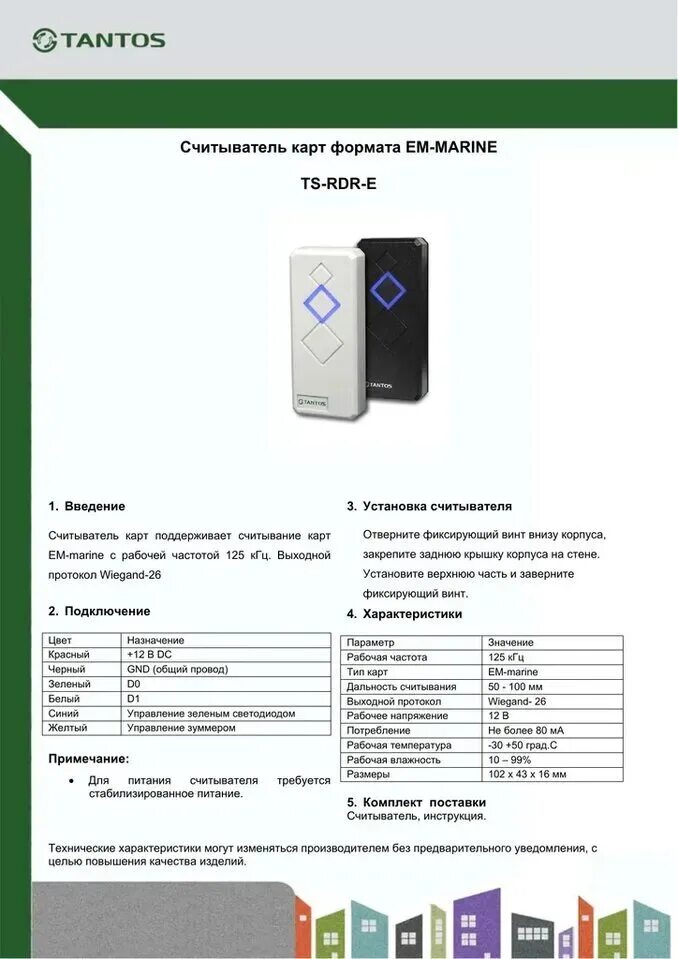 TANTOS

Считыватель карт формата EM-MARINE

TS-RDR-E

TANTOS

TANTOS

1. Введение

Считыватель карт поддерживает считывание карт EM-marine с рабочей частотой 125 кГц. Выходной протокол Wiegand-26

2. Подключение

| Цвет | Назначение |
|---|---|
| Красный | +12 В DC |
| Черный | GND (общий провод) |
| Зеленый | D0 |
| Белый | D1 |
| Синий | Управление зеленым светодиодом |
| Желтый | Управление зуммером |

Примечание:

• Для питания считывателя требуется стабилизированное питание.

3. Установка считывателя

Отверните фиксирующий винт внизу корпуса, закрепите заднюю крышку корпуса на стене. Установите верхнюю часть и заверните фиксирующий винт.

4. Характеристики

| Параметр | Значение |
|---|---|
| Рабочая частота | 125 кГц |
| Тип карт | EM-marine |
| Дальность считывания | 50 - 100 мм |
| Выходной протокол | Wiegand- 26 |
| Рабочее напряжение | 12 В |
| Потребление | Не более 80 мА |
| Рабочая температура | -30 +50 град.С |
| Рабочая влажность | 10 – 99% |
| Размеры | 102 x 43 x 16 мм |

5. Комплект поставки
Считыватель, инструкция.

Технические характеристики могут изменяться производителем без предварительного уведомления, с целью повышения качества изделий.